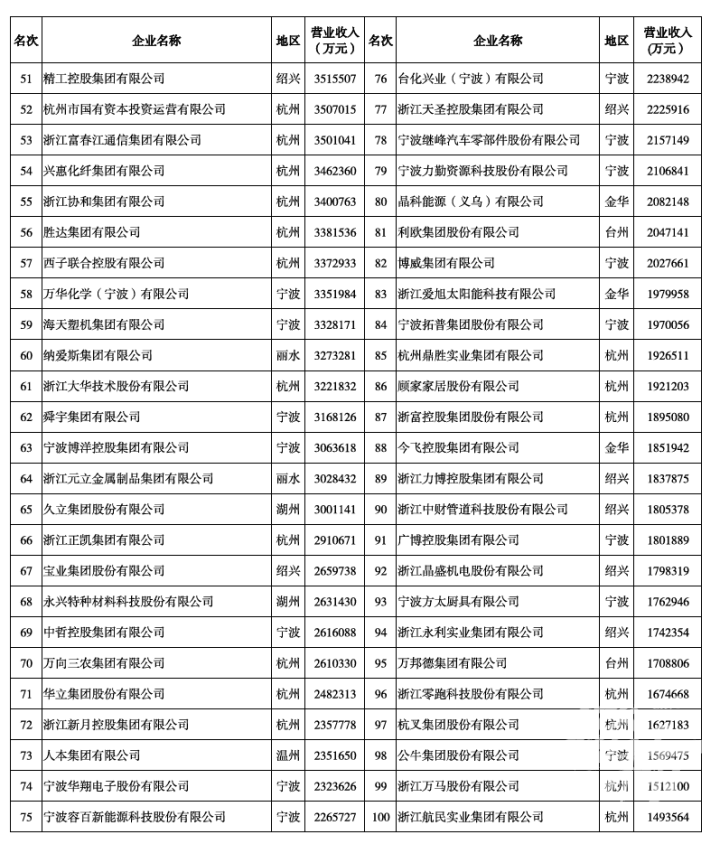 | 名次 | 企业名称 | 地区 | 营业收入（万元） | 名次 | 企业名称 | 地区 | 营业收入（万元） |
|---|---|---|---|---|---|---|---|
| 51 | 精工控股集团有限公司 | 绍兴 | 3515507 | 76 | 台化兴业（宁波）有限公司 | 宁波 | 2238942 |
| 52 | 杭州市国有资本投资运营有限公司 | 杭州 | 3507015 | 77 | 浙江天圣控股集团有限公司 | 绍兴 | 2225916 |
| 53 | 浙江富春江通信集团有限公司 | 杭州 | 3501041 | 78 | 宁波继峰汽车零部件股份有限公司 | 宁波 | 2157149 |
| 54 | 兴惠化纤集团有限公司 | 杭州 | 3462360 | 79 | 宁波力勤资源科技股份有限公司 | 宁波 | 2106841 |
| 55 | 浙江协和集团有限公司 | 杭州 | 3400763 | 80 | 晶科能源（义乌）有限公司 | 金华 | 2082148 |
| 56 | 胜达集团有限公司 | 杭州 | 3381536 | 81 | 利欧集团股份有限公司 | 台州 | 2047141 |
| 57 | 西子联合控股有限公司 | 杭州 | 3372933 | 82 | 博威集团有限公司 | 宁波 | 2027661 |
| 58 | 万华化学（宁波）有限公司 | 宁波 | 3351984 | 83 | 浙江爱旭太阳能科技有限公司 | 金华 | 1979958 |
| 59 | 海天塑机集团有限公司 | 宁波 | 3328171 | 84 | 宁波拓普集团股份有限公司 | 宁波 | 1970056 |
| 60 | 纳爱斯集团有限公司 | 丽水 | 3273281 | 85 | 杭州鼎胜实业集团有限公司 | 杭州 | 1926511 |
| 61 | 浙江大华技术股份有限公司 | 杭州 | 3221832 | 86 | 顾家家居股份有限公司 | 杭州 | 1921203 |
| 62 | 舜宇集团有限公司 | 宁波 | 3168126 | 87 | 浙富控股集团股份有限公司 | 杭州 | 1895080 |
| 63 | 宁波博洋控股集团有限公司 | 宁波 | 3063618 | 88 | 今飞控股集团有限公司 | 金华 | 1851942 |
| 64 | 浙江元立金属制品集团有限公司 | 丽水 | 3028432 | 89 | 浙江力博控股集团有限公司 | 绍兴 | 1837875 |
| 65 | 久立集团股份有限公司 | 湖州 | 3001141 | 90 | 浙江中财管道科技股份有限公司 | 绍兴 | 1805378 |
| 66 | 浙江正凯集团有限公司 | 杭州 | 2910671 | 91 | 广博控股集团有限公司 | 宁波 | 1801889 |
| 67 | 宝业集团股份有限公司 | 绍兴 | 2659738 | 92 | 浙江晶盛机电股份有限公司 | 绍兴 | 1798319 |
| 68 | 永兴特种材料科技股份有限公司 | 湖州 | 2631430 | 93 | 宁波方太厨具有限公司 | 宁波 | 1762946 |
| 69 | 中哲控股集团有限公司 | 宁波 | 2616088 | 94 | 浙江永利实业集团有限公司 | 绍兴 | 1742354 |
| 70 | 万向三农集团有限公司 | 杭州 | 2610330 | 95 | 万邦德集团有限公司 | 台州 | 1708806 |
| 71 | 华立集团股份有限公司 | 杭州 | 2482313 | 96 | 浙江零跑科技股份有限公司 | 杭州 | 1674668 |
| 72 | 浙江新月控股集团有限公司 | 杭州 | 2357778 | 97 | 杭叉集团股份有限公司 | 杭州 | 1627183 |
| 73 | 人本集团有限公司 | 温州 | 2351650 | 98 | 公牛集团股份有限公司 | 宁波 | 1569475 |
| 74 | 宁波华翔电子股份有限公司 | 宁波 | 2323626 | 99 | 浙江万马股份有限公司 | 杭州 | 1512100 |
| 75 | 宁波容百新能源科技股份有限公司 | 宁波 | 2265727 | 100 | 浙江航民实业集团有限公司 | 杭州 | 1493564 |